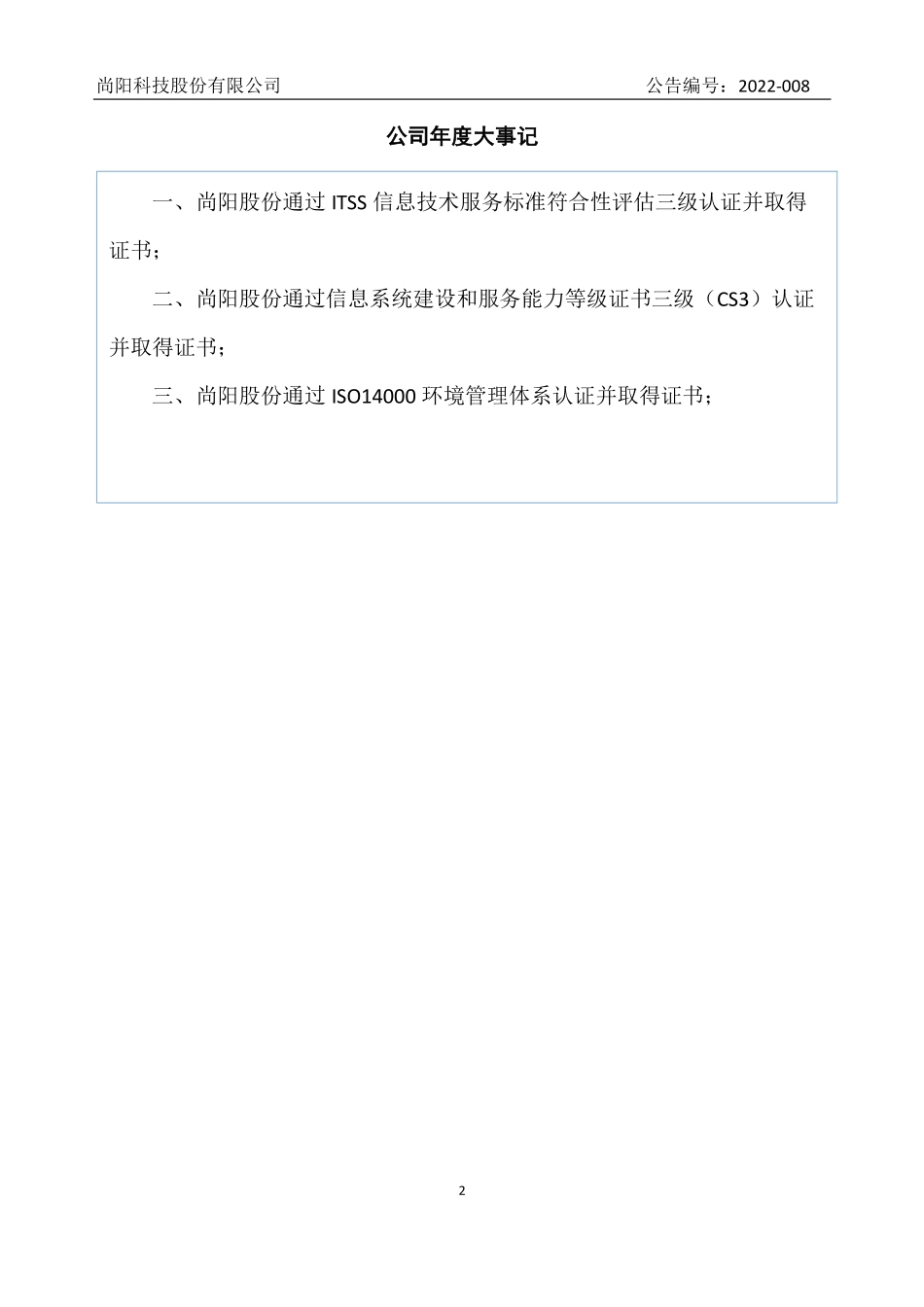 尚阳科技股份有限公司 公告编号：2022-008

公司年度大事记

一、尚阳股份通过 ITSS 信息技术服务标准符合性评估三级认证并取得证书；

二、尚阳股份通过信息系统建设和服务能力等级证书三级（CS3）认证并取得证书；

三、尚阳股份通过 ISO14000 环境管理体系认证并取得证书；

2